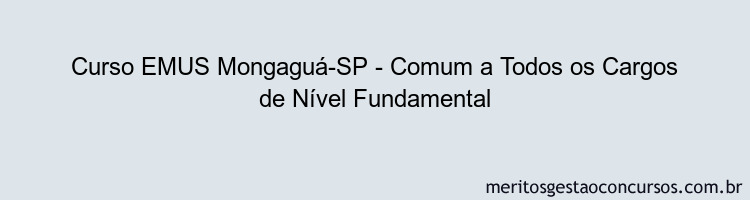 Curso EMUS Mongaguá-SP - Comum a Todos os Cargos de Nível Fundamental

meritosgestaoconcursos.com.br